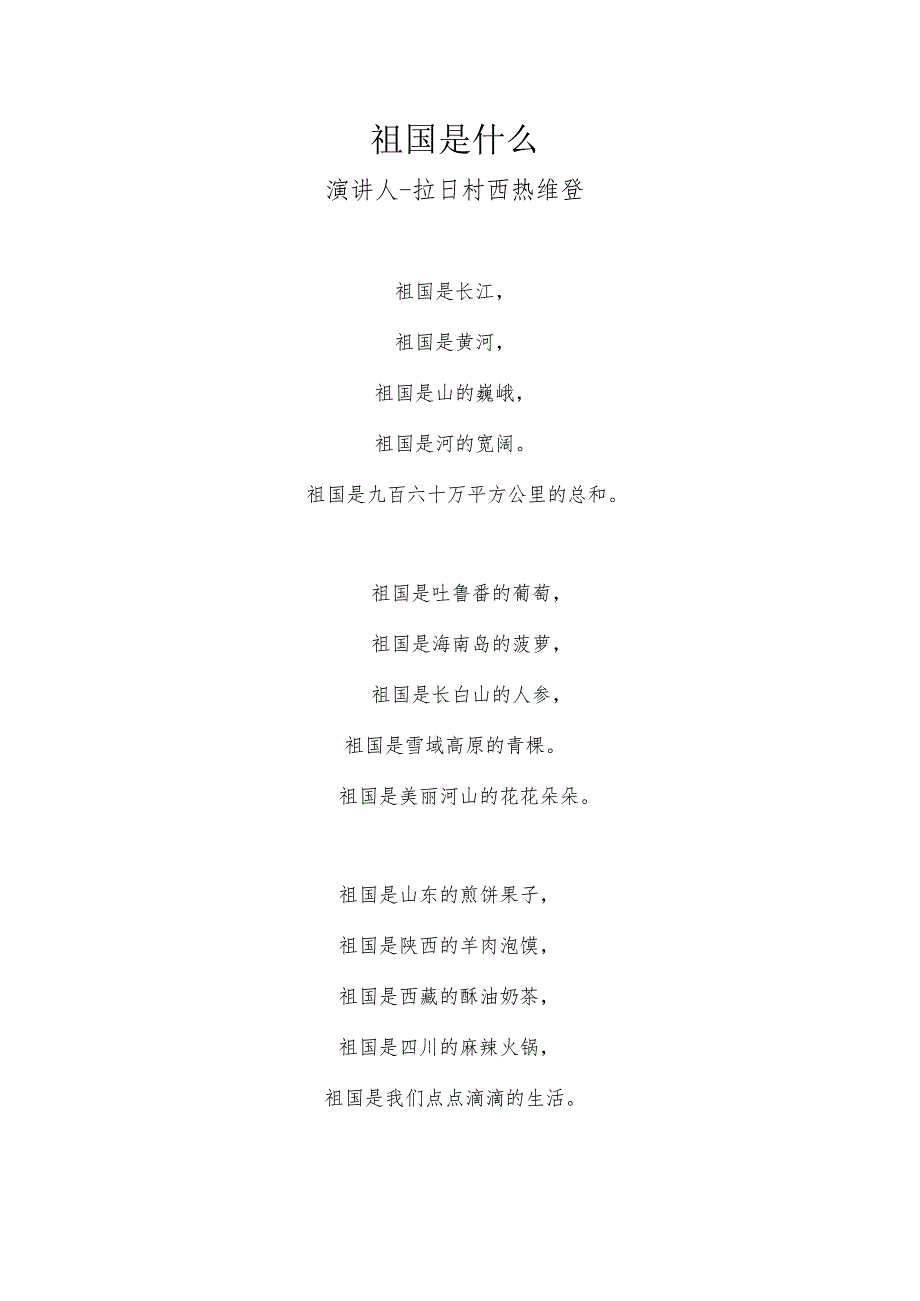 祖国是什么

演讲人-拉日村西热维登

祖国是长江，

祖国是黄河，

祖国是山的巍峨，

祖国是河的宽阔。

祖国是九百六十万平方公里的总和。

祖国是吐鲁番的葡萄，

祖国是海南岛的菠萝，

祖国是长白山的人参，

祖国是雪域高原的青稞。

祖国是美丽河山的花花朵朵。

祖国是山东的煎饼果子，

祖国是陕西的羊肉泡馍，

祖国是西藏的酥油奶茶，

祖国是四川的麻辣火锅，

祖国是我们点点滴滴的生活。